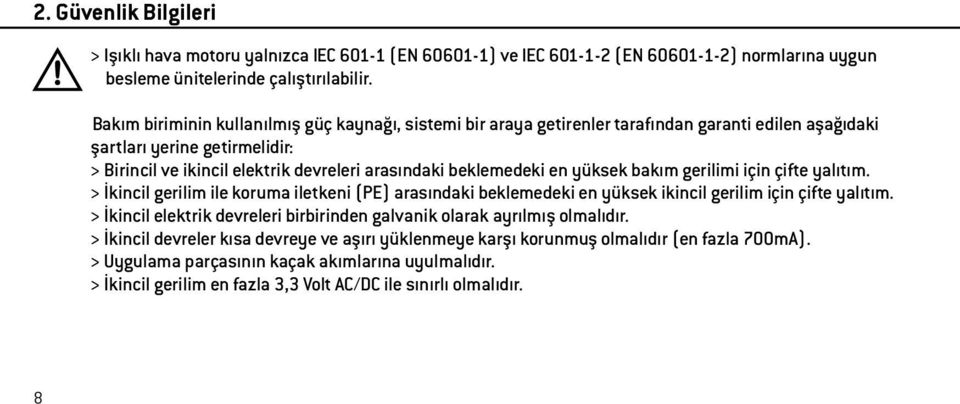 2. Güvenlik Bilgileri

> Işıklı hava motoru yalnızca IEC 601-1 (EN 60601-1) ve IEC 601-1-2 (EN 60601-1-2) normlarına uygun besleme ünitelerinde çalıştırılabilir.

Bakım biriminin kullanılmış güç kaynağı, sistemi bir araya getirenler tarafından garanti edilen aşağıdaki şartları yerine getirmelidir:
> Birincil ve ikincil elektrik devreleri arasındaki beklemedeki en yüksek bakım gerilimi için çifte yalıtım.
> İkincil gerilim ile koruma iletkeni (PE) arasındaki beklemedeki en yüksek ikincil gerilim için çifte yalıtım.
> İkincil elektrik devreleri birbirinden galvanik olarak ayrılmış olmalıdır.
> İkincil devreler kısa devreye ve aşırı yüklenmeye karşı korunmuş olmalıdır (en fazla 700mA).
> Uygulama parçasının kaçak akımlarına uyulmalıdır.
> İkincil gerilim en fazla 3,3 Volt AC/DC ile sınırlı olmalıdır.

8